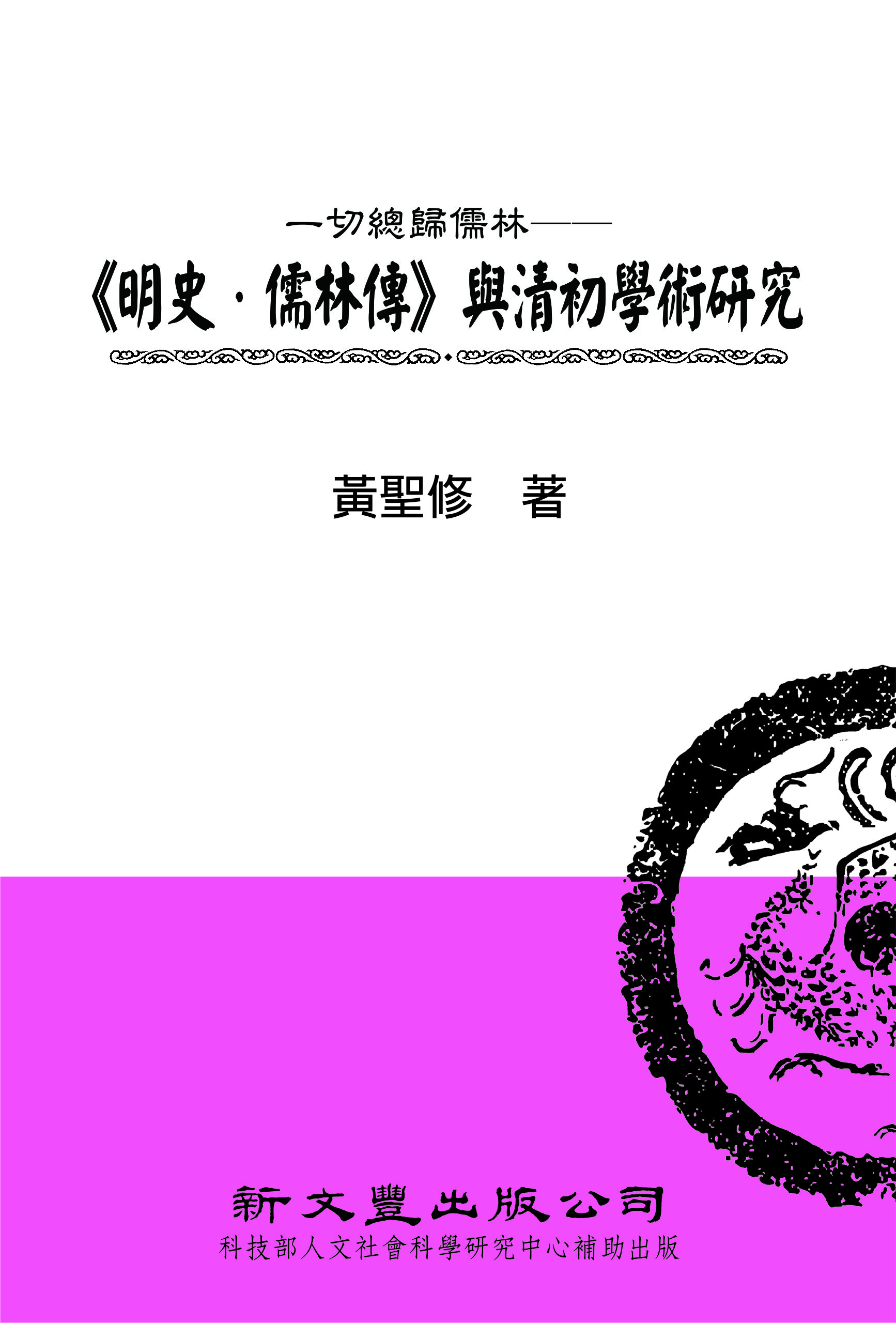 一切總歸儒林——

《明史．儒林傳》與清初學術研究

黃聖修　著

新文豐出版公司

科技部人文社會科學研究中心補助出版